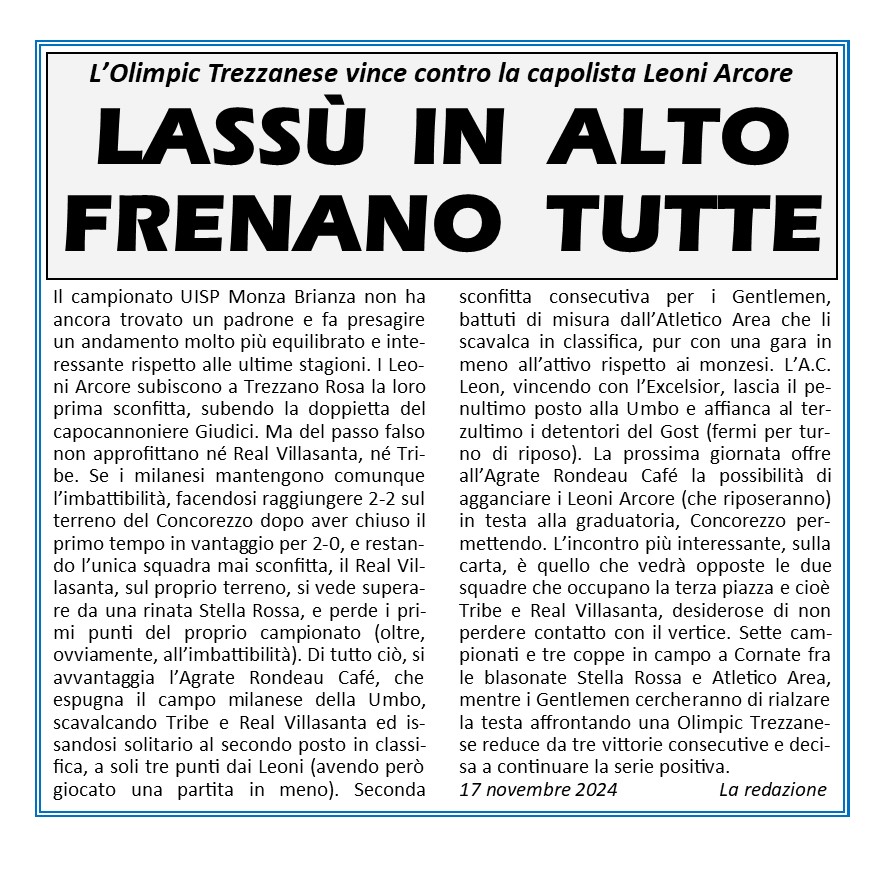 L'Olimpic Trezzanese vince contro la capolista Leoni Arcore

LASSÙ IN ALTO FRENANO TUTTE

Il campionato UISP Monza Brianza non ha ancora trovato un padrone e fa presagire un andamento molto più equilibrato e interessante rispetto alle ultime stagioni. I Leoni Arcore subiscono a Trezzano Rosa la loro prima sconfitta, subendo la doppietta del capocannoniere Giudici. Ma del passo falso non approfittano né Real Villasanta, né Tribe. Se i milanesi mantengono comunque l'imbattibilità, facendosi raggiungere 2-2 sul terreno del Concorezzo dopo aver chiuso il primo tempo in vantaggio per 2-0, e restando l'unica squadra mai sconfitta, il Real Villasanta, sul proprio terreno, si vede superare da una rinata Stella Rossa, e perde i primi punti del proprio campionato (oltre, ovviamente, all'imbattibilità). Di tutto ciò, si avvantaggia l'Agrate Rondeau Café, che espugna il campo milanese della Umbo, scavalcando Tribe e Real Villasanta ed issandosi solitario al secondo posto in classifica, a soli tre punti dai Leoni (avendo però giocato una partita in meno). Seconda sconfitta consecutiva per i Gentlemen, battuti di misura dall'Atletico Area che li scavalca in classifica, pur con una gara in meno all'attivo rispetto ai monzesi. L'A.C. Leon, vincendo con l'Excelsior, lascia il penultimo posto alla Umbo e affianca al terzultimo i detentori del Gost (fermi per turno di riposo). La prossima giornata offre all'Agrate Rondeau Café la possibilità di agganciare i Leoni Arcore (che riposeranno) in testa alla graduatoria, Concorezzo permettendo. L'incontro più interessante, sulla carta, è quello che vedrà opposte le due squadre che occupano la terza piazza e cioè Tribe e Real Villasanta, desiderose di non perdere contatto con il vertice. Sette campionati e tre coppe in campo a Cornate fra le blasonate Stella Rossa e Atletico Area, mentre i Gentlemen cercheranno di rialzare la testa affrontando una Olimpic Trezzanese reduce da tre vittorie consecutive e decisa a continuare la serie positiva.

17 novembre 2024 La redazione